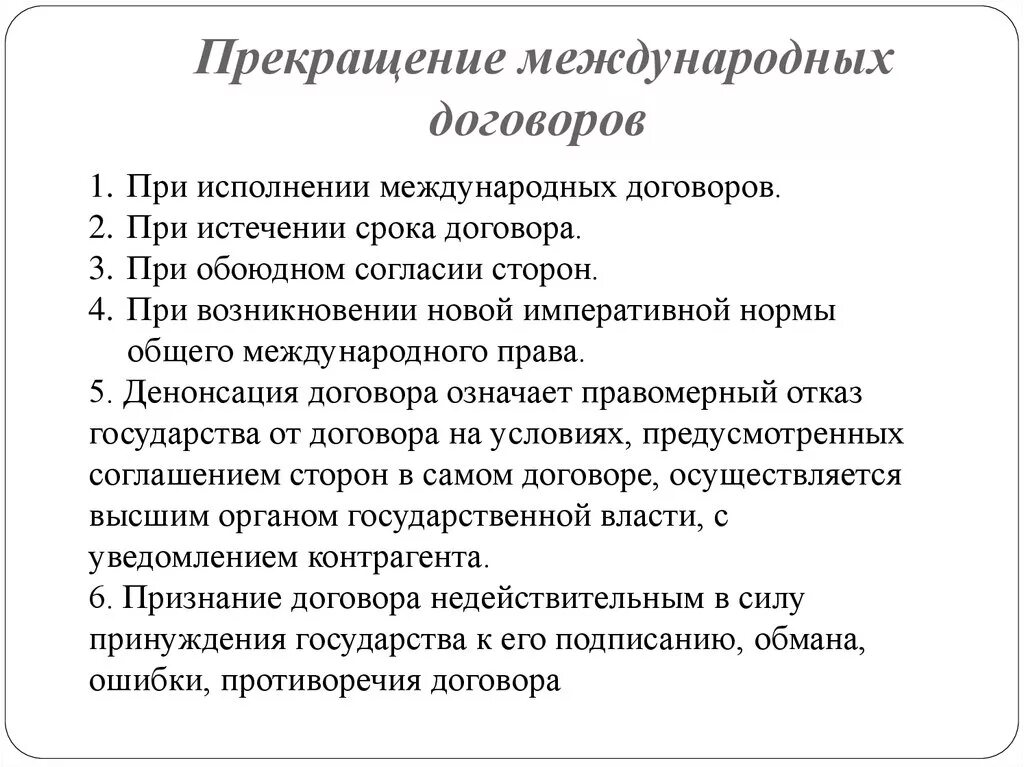 Прекращение международных договоров

1. При исполнении международных договоров.
2. При истечении срока договора.
3. При обоюдном согласии сторон.
4. При возникновении новой императивной нормы общего международного права.
5. Денонсация договора означает правомерный отказ государства от договора на условиях, предусмотренных соглашением сторон в самом договоре, осуществляется высшим органом государственной власти, с уведомлением контрагента.
6. Признание договора недействительным в силу принуждения государства к его подписанию, обмана, ошибки, противоречия договора